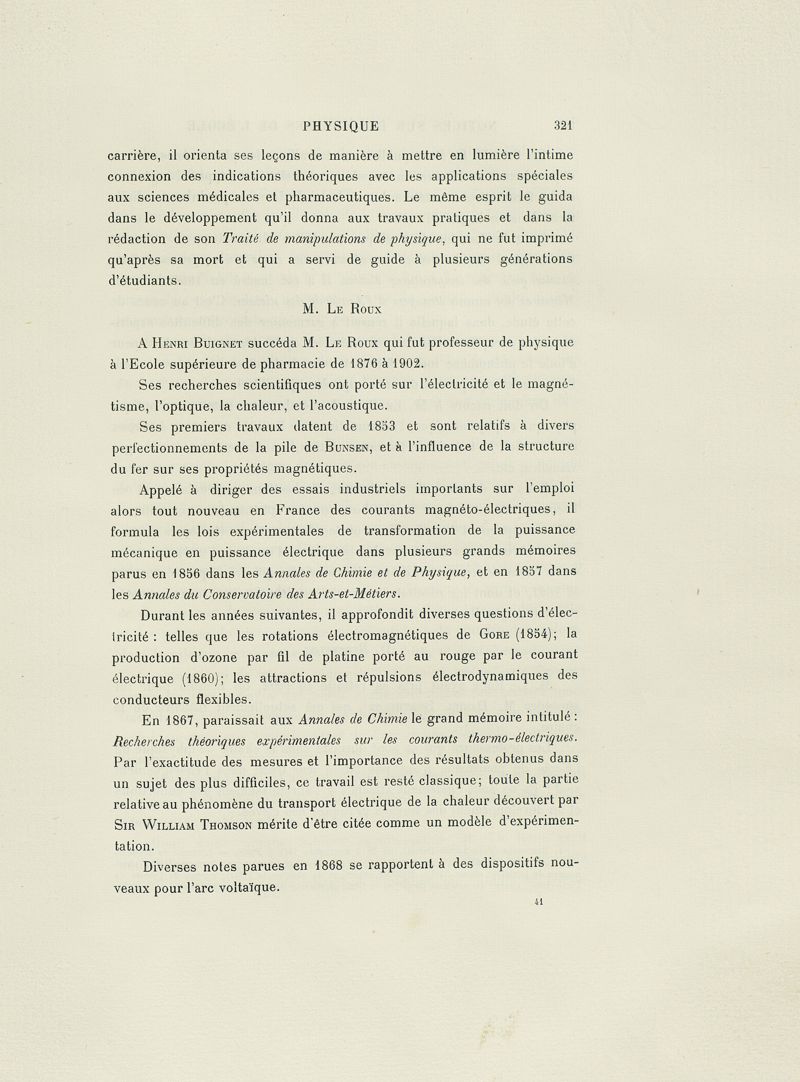 PHYSIQUE 321

carrière, il orienta ses leçons de manière à mettre en lumière l'intime connexion des indications théoriques avec les applications spéciales aux sciences médicales et pharmaceutiques. Le même esprit le guida dans le développement qu'il donna aux travaux pratiques et dans la rédaction de son Traité de manipulations de physique, qui ne fut imprimé qu'après sa mort et qui a servi de guide à plusieurs générations d'étudiants.

M. Le Roux

A Henri Buignet succéda M. Le Roux qui fut professeur de physique à l'Ecole supérieure de pharmacie de 1876 à 1902.

Ses recherches scientifiques ont porté sur l'électricité et le magnétisme, l'optique, la chaleur, et l'acoustique.

Ses premiers travaux datent de 1853 et sont relatifs à divers perfectionnements de la pile de Bunsen, et à l'influence de la structure du fer sur ses propriétés magnétiques.

Appelé à diriger des essais industriels importants sur l'emploi alors tout nouveau en France des courants magnéto-électriques, il formula les lois expérimentales de transformation de la puissance mécanique en puissance électrique dans plusieurs grands mémoires parus en 1856 dans les Annales de Chimie et de Physique, et en 1857 dans les Annales du Conservatoire des Arts-et-Métiers.

Durant les années suivantes, il approfondit diverses questions d'électricité : telles que les rotations électromagnétiques de Gore (1854); la production d'ozone par fil de platine porté au rouge par le courant électrique (1860); les attractions et répulsions électrodynamiques des conducteurs flexibles.

En 1867, paraissait aux Annales de Chimie le grand mémoire intitulé : Recherches théoriques expérimentales sur les courants thermo-électriques. Par l'exactitude des mesures et l'importance des résultats obtenus dans un sujet des plus difficiles, ce travail est resté classique; toute la partie relative au phénomène du transport électrique de la chaleur découvert par Sir William Thomson mérite d'être citée comme un modèle d'expérimentation.

Diverses notes parues en 1868 se rapportent à des dispositifs nouveaux pour l'arc voltaïque.

41